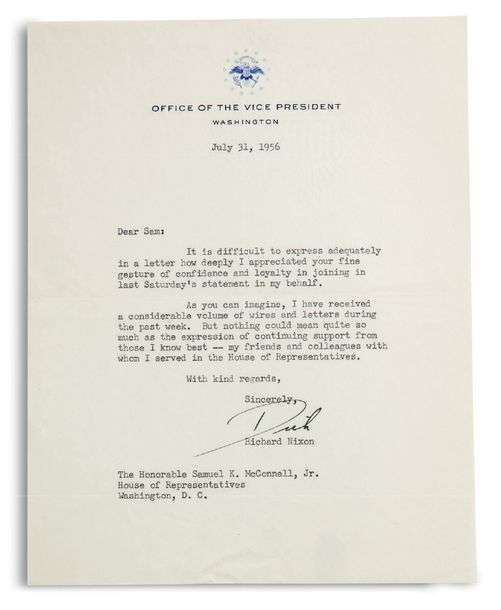 OFFICE OF THE VICE PRESIDENT
WASHINGTON

July 31, 1956

Dear Sam:

It is difficult to express adequately in a letter how deeply I appreciated your fine gesture of confidence and loyalty in joining in last Saturday's statement in my behalf.

As you can imagine, I have received a considerable volume of wires and letters during the past week. But nothing could mean quite so much as the expression of continuing support from those I know best -- my friends and colleagues with whom I served in the House of Representatives.

With kind regards,

Sincerely,

Dick

Richard Nixon

The Honorable Samuel K. McConnell, Jr.
House of Representatives
Washington, D. C.